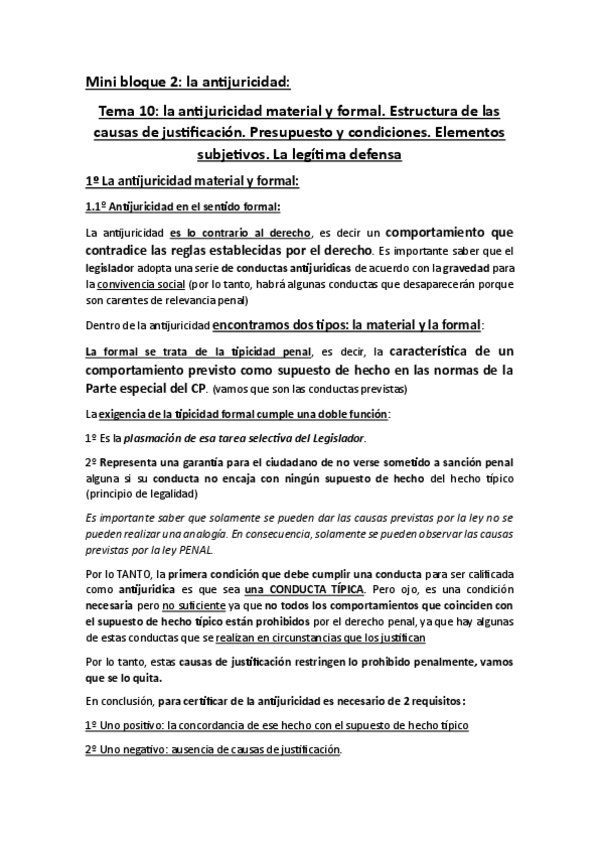 Mini bloque 2: la antijuricidad:

Tema 10: la antijuricidad material y formal. Estructura de las causas de justificación. Presupuesto y condiciones. Elementos subjetivos. La legítima defensa

1º La antijuricidad material y formal:

1.1º Antijuricidad en el sentido formal:

La antijuricidad es lo contrario al derecho, es decir un comportamiento que contradice las reglas establecidas por el derecho. Es importante saber que el legislador adopta una serie de conductas antijurídicas de acuerdo con la gravedad para la convivencia social (por lo tanto, habrá algunas conductas que desaparecerán porque son carentes de relevancia penal)

Dentro de la antijuricidad encontramos dos tipos: la material y la formal:

La formal se trata de la tipicidad penal, es decir, la característica de un comportamiento previsto como supuesto de hecho en las normas de la Parte especial del CP. (vamos que son las conductas previstas)

La exigencia de la tipicidad formal cumple una doble función:

1º Es la plasmación de esa tarea selectiva del Legislador.

2º Representa una garantía para el ciudadano de no verse sometido a sanción penal alguna si su conducta no encaja con ningún supuesto de hecho del hecho típico (principio de legalidad)

Es importante saber que solamente se pueden dar las causas previstas por la ley no se pueden realizar una analogía. En consecuencia, solamente se pueden observar las causas previstas por la ley PENAL.

Por lo TANTO, la primera condición que debe cumplir una conducta para ser calificada como antijurídica es que sea una CONDUCTA TÍPICA. Pero ojo, es una condición necesaria pero no suficiente ya que no todos los comportamientos que coinciden con el supuesto de hecho típico están prohibidos por el derecho penal, ya que hay algunas de estas conductas que se realizan en circunstancias que los justifican

Por lo tanto, estas causas de justificación restringen lo prohibido penalmente, vamos que se lo quita.

En conclusión, para certificar de la antijuricidad es necesario de 2 requisitos:

1º Uno positivo: la concordancia de ese hecho con el supuesto de hecho típico

2º Uno negativo: ausencia de causas de justificación.